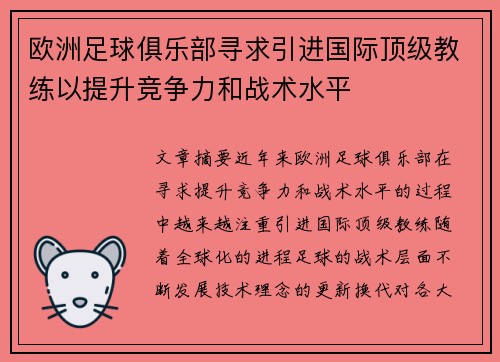 欧洲足球俱乐部寻求引进国际顶级教练以提升竞争力和战术水平

文章摘要近年来欧洲足球俱乐部在寻求提升竞争力和战术水平的过程中越来越注重引进国际顶级教练随着全球化的进程足球的战术层面不断发展技术理念的更新换代对各大